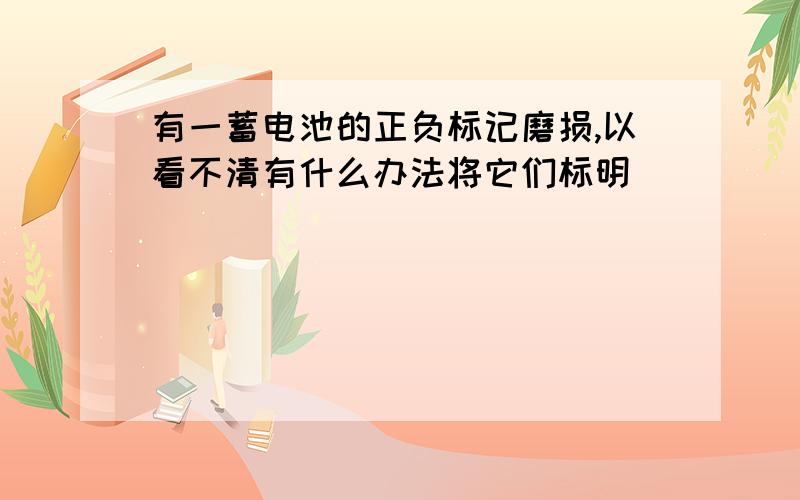 有一蓄电池的正负标记磨损,以看不清有什么办法将它们标明